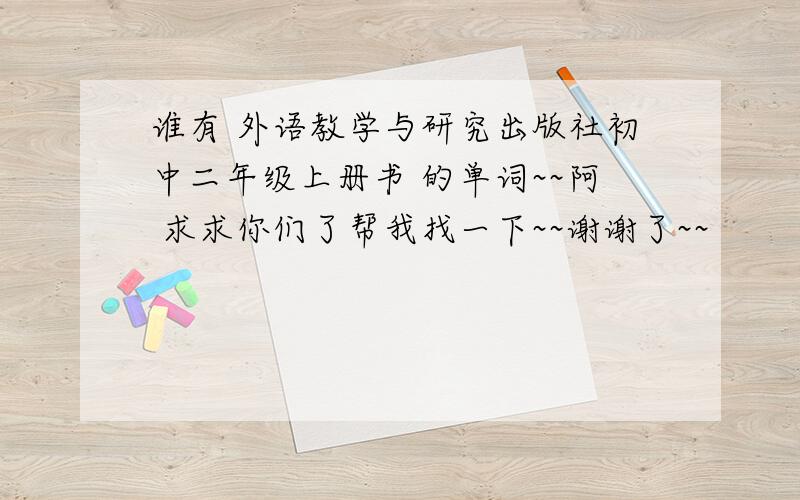 谁有 外语教学与研究出版社初中二年级上册书 的单词~~阿 求求你们了帮我找一下~~谢谢了~~